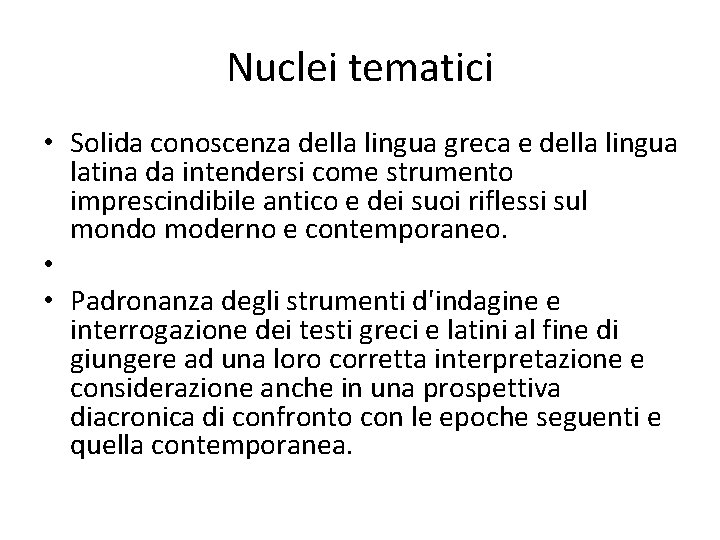 Nuclei tematici

• Solida conoscenza della lingua greca e della lingua latina da intendersi come strumento imprescindibile antico e dei suoi riflessi sul mondo moderno e contemporaneo.

•

• Padronanza degli strumenti d'indagine e interrogazione dei testi greci e latini al fine di giungere ad una loro corretta interpretazione e considerazione anche in una prospettiva diacronica di confronto con le epoche seguenti e quella contemporanea.